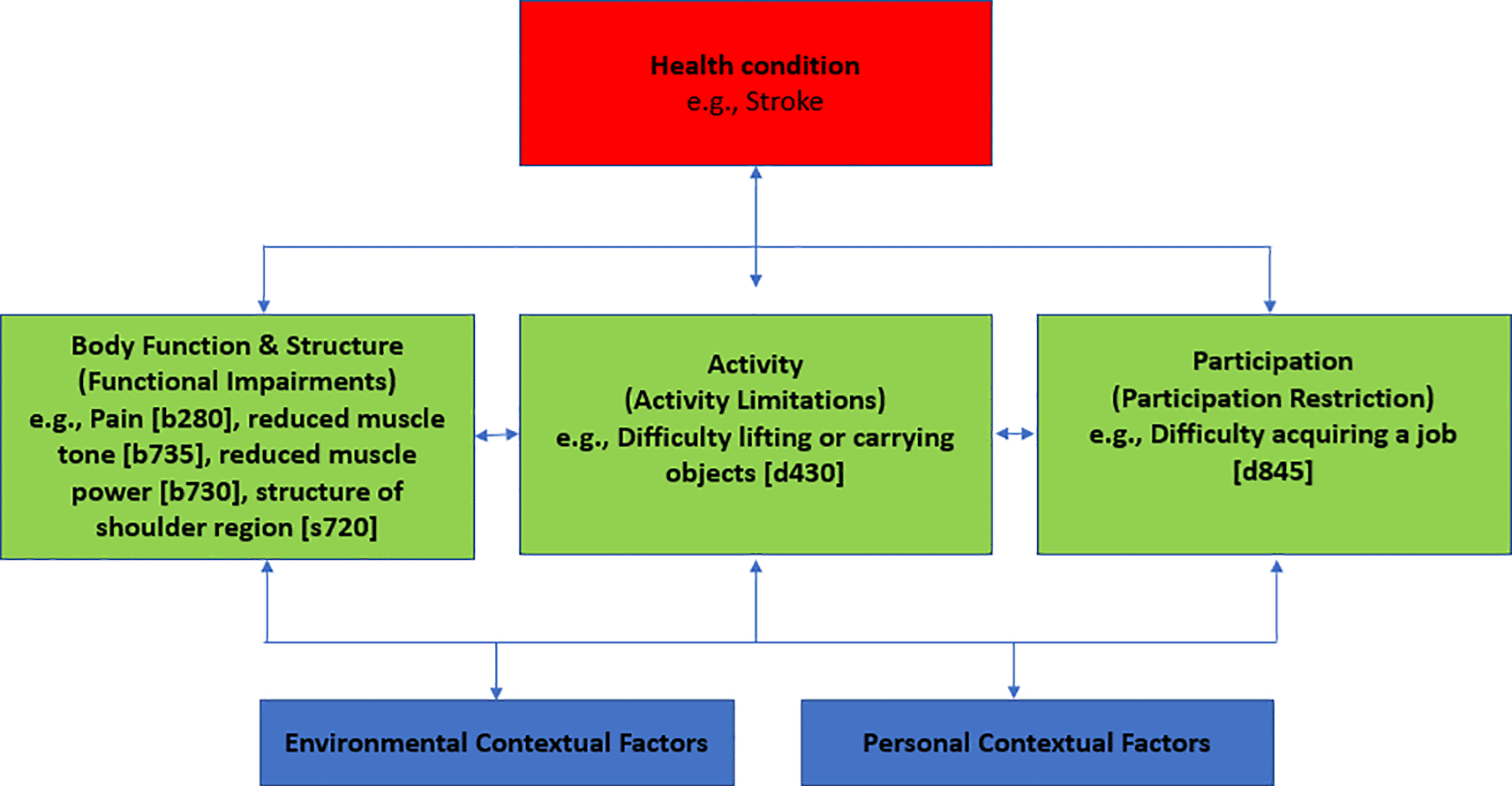 Health condition
e.g., Stroke

Body Function & Structure
(Functional Impairments)
e.g., Pain [b280], reduced muscle tone [b735], reduced muscle power [b730], structure of shoulder region [s720]

Activity
(Activity Limitations)
e.g., Difficulty lifting or carrying objects [d430]

Participation
(Participation Restriction)
e.g., Difficulty acquiring a job [d845]

Environmental Contextual Factors

Personal Contextual Factors